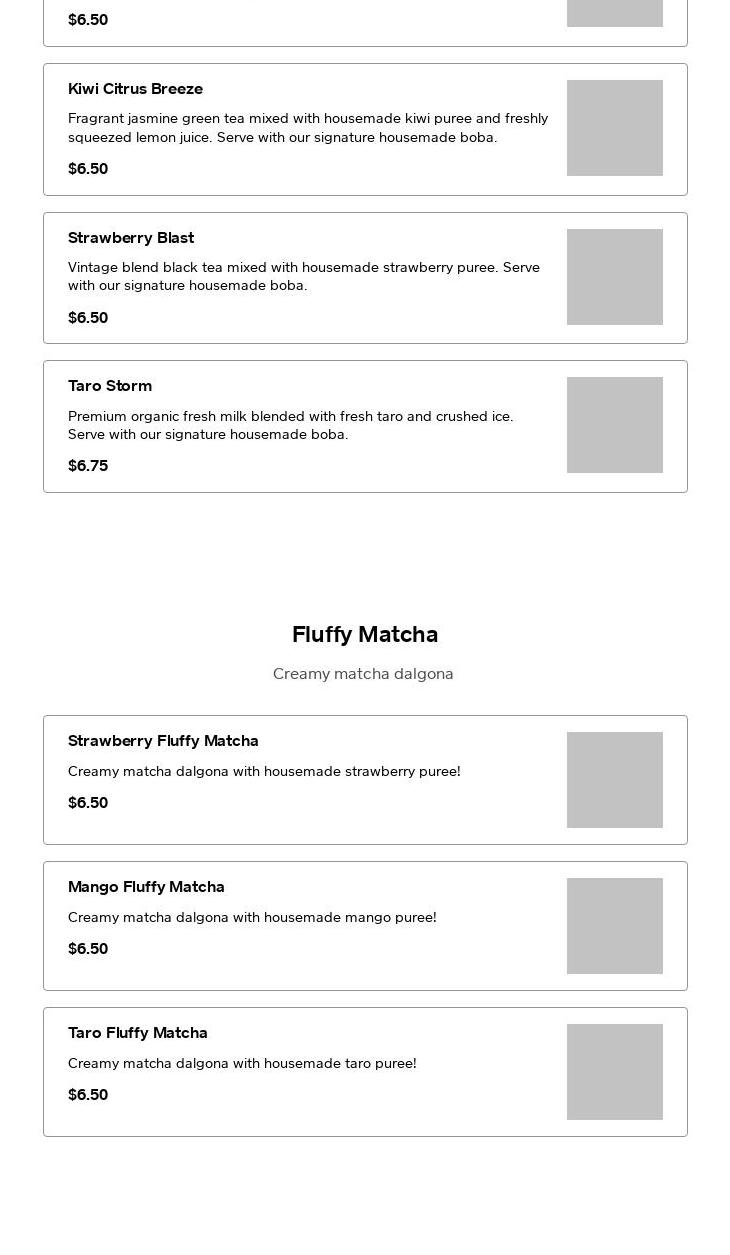 $6.50

Kiwi Citrus Breeze

Fragrant jasmine green tea mixed with housemade kiwi puree and freshly squeezed lemon juice. Serve with our signature housemade boba.

$6.50

Strawberry Blast

Vintage blend black tea mixed with housemade strawberry puree. Serve with our signature housemade boba.

$6.50

Taro Storm

Premium organic fresh milk blended with fresh taro and crushed ice. Serve with our signature housemade boba.

$6.75

Fluffy Matcha

Creamy matcha dalgona

Strawberry Fluffy Matcha

Creamy matcha dalgona with housemade strawberry puree!

$6.50

Mango Fluffy Matcha

Creamy matcha dalgona with housemade mango puree!

$6.50

Taro Fluffy Matcha

Creamy matcha dalgona with housemade taro puree!

$6.50